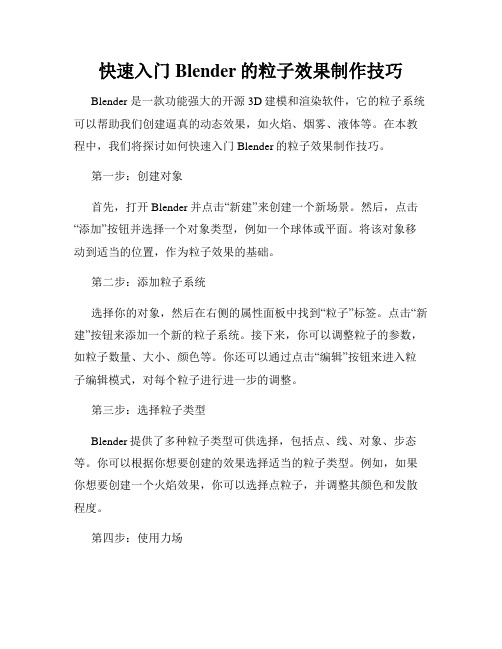 快速入门 Blender 的粒子效果制作技巧

Blender 是一款功能强大的开源 3D 建模和渲染软件，它的粒子系统可以帮助我们创建逼真的动态效果，如火焰、烟雾、液体等。在本教程中，我们将探讨如何快速入门 Blender 的粒子效果制作技巧。

第一步：创建对象

首先，打开 Blender 并点击“新建”来创建一个新场景。然后，点击“添加”按钮并选择一个对象类型，例如一个球体或平面。将该对象移动到适当的位置，作为粒子效果的基础。

第二步：添加粒子系统

选择你的对象，然后在右侧的属性面板中找到“粒子”标签。点击“新建”按钮来添加一个新的粒子系统。接下来，你可以调整粒子的参数，如粒子数量、大小、颜色等。你还可以通过点击“编辑”按钮来进入粒子编辑模式，对每个粒子进行进一步的调整。

第三步：选择粒子类型

Blender 提供了多种粒子类型可供选择，包括点、线、对象、步态等。你可以根据你想要创建的效果选择适当的粒子类型。例如，如果你想要创建一个火焰效果，你可以选择点粒子，并调整其颜色和发散程度。

第四步：使用力场